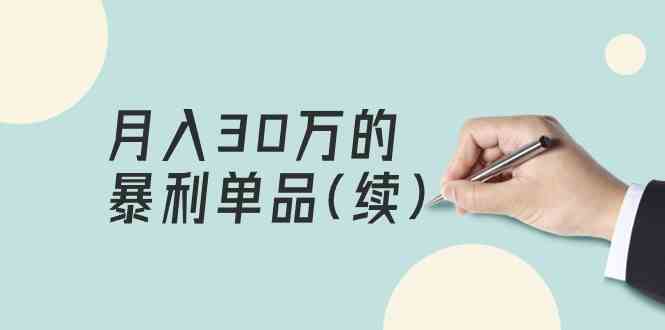 月入30万的
暴利单品（续）